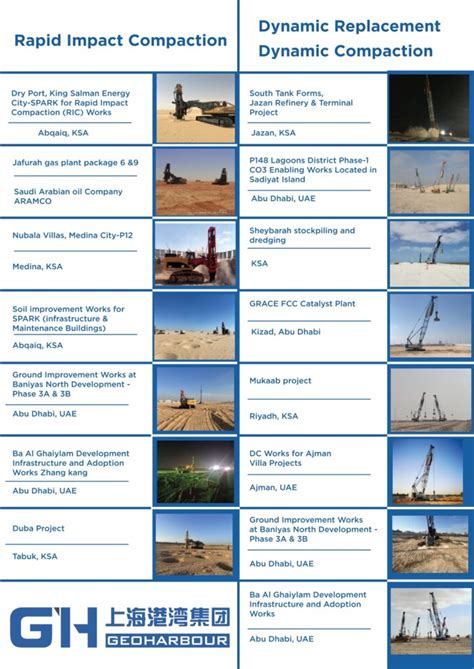 Rapid Impact Compaction

Dry Port, King Salman Energy City-SPARK for Rapid Impact Compaction (RIC) Works

Abqaiq, KSA

Jafurah gas plant package 6 &9

Saudi Arabian oil Company ARAMCO

Nubala Villas, Medina City-P12

Medina, KSA

Soil improvement Works for SPARK (infrastructure & Maintenance Buildings)

Abqaiq, KSA

Ground Improvement Works at Baniyas North Development - Phase 3A & 3B

Abu Dhabi, UAE

Ba Al Ghaiylam Development Infrastructure and Adoption Works Zhang kang

Abu Dhabi, UAE

Duba Project

Tabuk, KSA

GH 上海港湾集团 GEOHARBOUR

Dynamic Replacement
Dynamic Compaction

South Tank Forms, Jazan Refinery & Terminal Project

Jazan, KSA

P148 Lagoons District Phase-1 CO3 Enabling Works Located in Sadiyat Island

Abu Dhabi, UAE

Sheybarah stockpiling and dredging

KSA

GRACE FCC Catalyst Plant

Kizad, Abu Dhabi

Mukaab project

Riyadh, KSA

DC Works for Ajman Villa Projects

Ajman, UAE

Ground Improvement Works at Baniyas North Development - Phase 3A & 3B

Abu Dhabi, UAE

Ba Al Ghaiylam Development Infrastructure and Adoption Works

Abu Dhabi, UAE